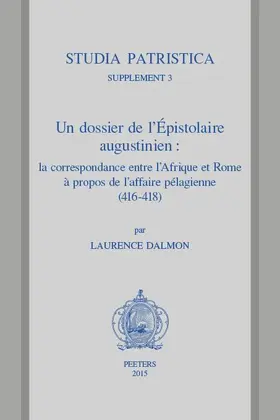 STUDIA PATRISTICA

SUPPLEMENT 3

Un dossier de l'Épistolaire augustinien :

la correspondance entre l'Afrique et Rome à propos de l'affaire pélagienne (416-418)

par

LAURENCE DALMON

PEETERS
2015